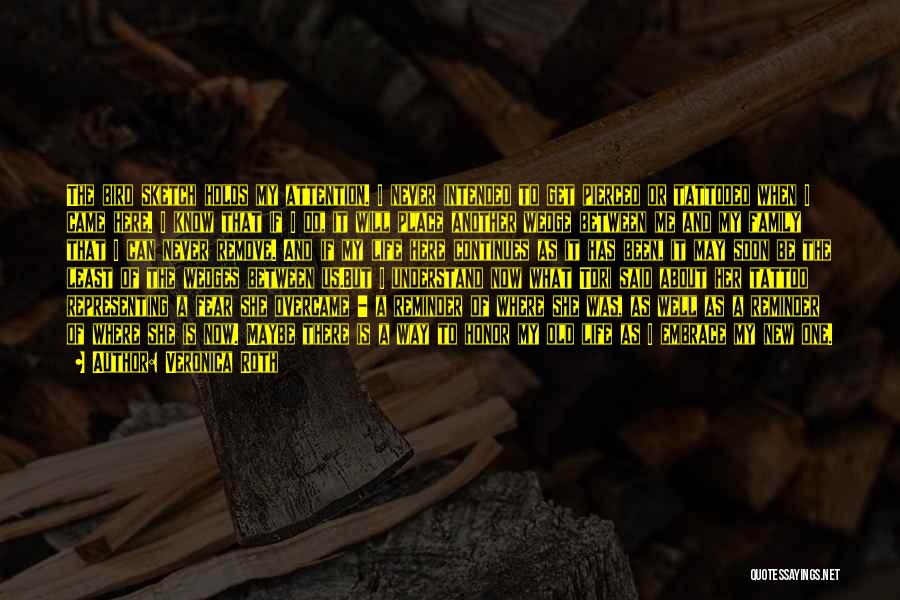 THE BIRD SKETCH HOLDS MY ATTENTION. I NEVER INTENDED TO GET PIERCED OR TATTOOED WHEN I CAME HERE. I KNOW THAT IF I DO, IT WILL PLACE ANOTHER WEDGE BETWEEN ME AND MY FAMILY THAT I CAN NEVER REMOVE. AND IF MY LIFE HERE CONTINUES AS IT HAS BEEN, IT MAY SOON BE THE LEAST OF THE WEDGES BETWEEN US.BUT I UNDERSTAND NOW WHAT TORI SAID ABOUT HER TATTOO REPRESENTING A FEAR SHE OVERCAME - A REMINDER OF WHERE SHE WAS, AS WELL AS A REMINDER OF WHERE SHE IS NOW. MAYBE THERE IS A WAY TO HONOR MY OLD LIFE AS I EMBRACE MY NEW ONE.

AUTHOR: VERONICA ROTH

QUOTESSAYINGS.NET